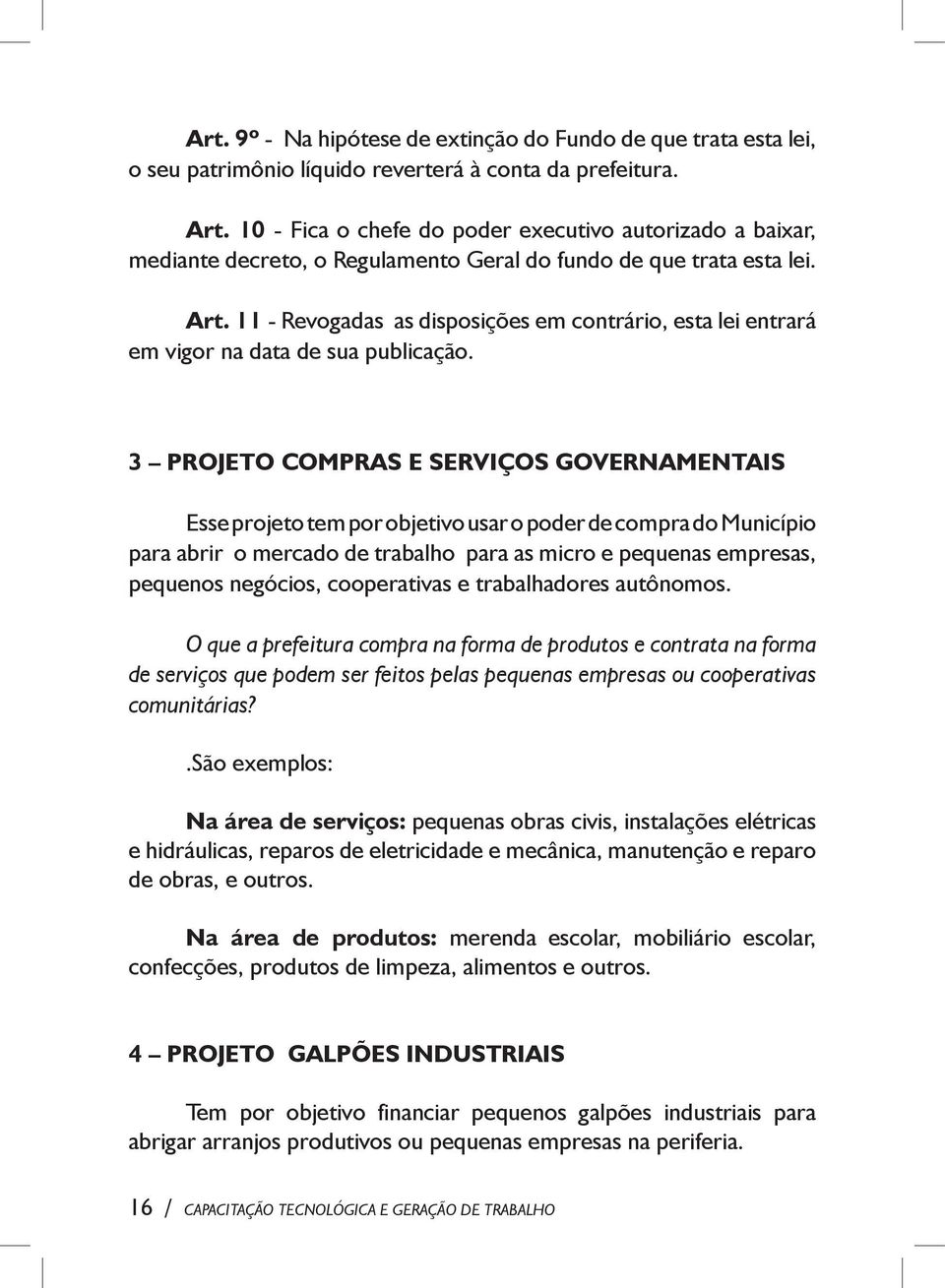 Art. 9º - Na hipótese de extinção do Fundo de que trata esta lei, o seu patrimônio líquido reverterá à conta da prefeitura.

Art. 10 - Fica o chefe do poder executivo autorizado a baixar, mediante decreto, o Regulamento Geral do fundo de que trata esta lei.

Art. 11 - Revogadas as disposições em contrário, esta lei entrará em vigor na data de sua publicação.

3 – PROJETO COMPRAS E SERVIÇOS GOVERNAMENTAIS

Esse projeto tem por objetivo usar o poder de compra do Município para abrir o mercado de trabalho para as micro e pequenas empresas, pequenos negócios, cooperativas e trabalhadores autônomos.

O que a prefeitura compra na forma de produtos e contrata na forma de serviços que podem ser feitos pelas pequenas empresas ou cooperativas comunitárias?

.São exemplos:

Na área de serviços: pequenas obras civis, instalações elétricas e hidráulicas, reparos de eletricidade e mecânica, manutenção e reparo de obras, e outros.

Na área de produtos: merenda escolar, mobiliário escolar, confecções, produtos de limpeza, alimentos e outros.

4 – PROJETO GALPÕES INDUSTRIAIS

Tem por objetivo financiar pequenos galpões industriais para abrigar arranjos produtivos ou pequenas empresas na periferia.

16 / CAPACITAÇÃO TECNOLÓGICA E GERAÇÃO DE TRABALHO